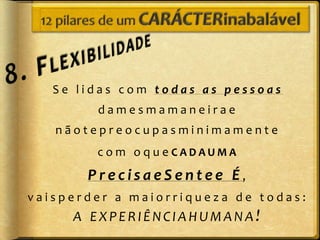 12 pilares de um CARÁCTERinabalável

8. FLEXIBILIDADE

Se lidas com todas as pessoas damesmamaneirae nãotepreocupasminimamente com oqueCADAUMA PrecisaeSentee É, vaisperder a maiorriqueza de todas: A EXPERIÊNCIAHUMANA!